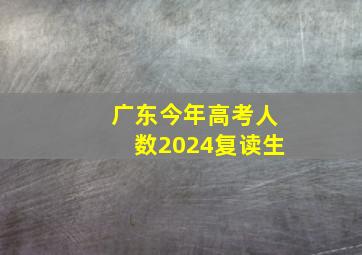 广东今年高考人数2024复读生